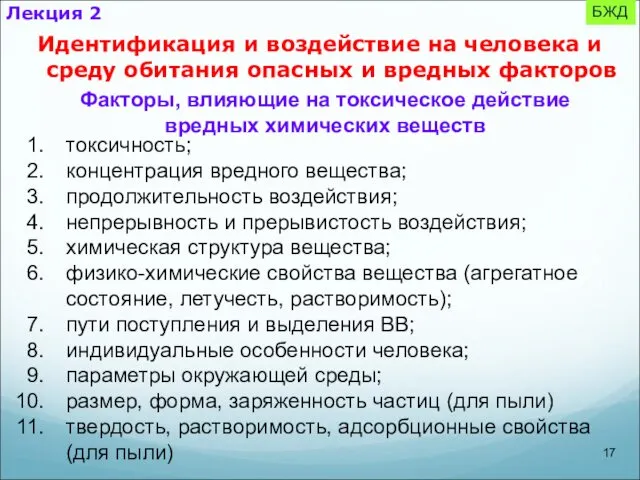 Лекция 2

БЖД

Идентификация и воздействие на человека и среду обитания опасных и вредных факторов

Факторы, влияющие на токсическое действие вредных химических веществ

1. токсичность;
2. концентрация вредного вещества;
3. продолжительность воздействия;
4. непрерывность и прерывистость воздействия;
5. химическая структура вещества;
6. физико-химические свойства вещества (агрегатное состояние, летучесть, растворимость);
7. пути поступления и выделения ВВ;
8. индивидуальные особенности человека;
9. параметры окружающей среды;
10. размер, форма, заряженность частиц (для пыли)
11. твердость, растворимость, адсорбционные свойства (для пыли)

17